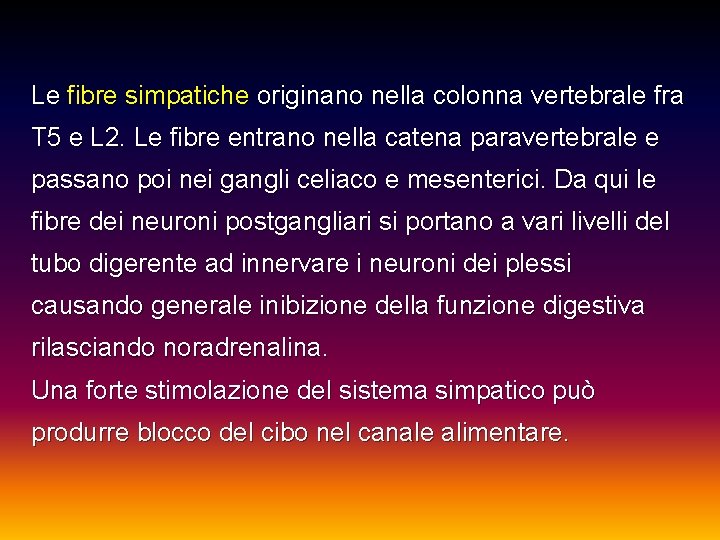 Le fibre simpatiche originano nella colonna vertebrale fra T5 e L2. Le fibre entrano nella catena paravertebrale e passano poi nei gangli celiaco e mesenterici. Da qui le fibre dei neuroni postgangliari si portano a vari livelli del tubo digerente ad innervare i neuroni dei plessi causando generale inibizione della funzione digestiva rilasciando noradrenalina.
Una forte stimolazione del sistema simpatico può produrre blocco del cibo nel canale alimentare.